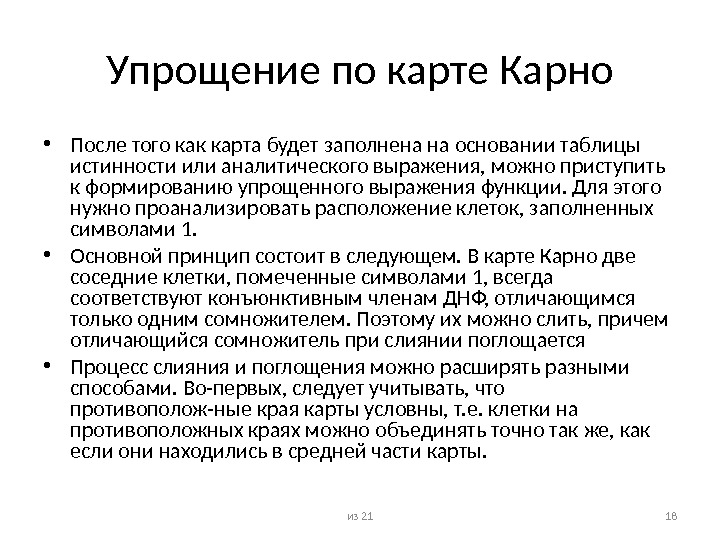 Упрощение по карте Карно

• После того как карта будет заполнена на основании таблицы истинности или аналитического выражения, можно приступить к формированию упрощенного выражения функции. Для этого нужно проанализировать расположение клеток, заполненных символами 1.

• Основной принцип состоит в следующем. В карте Карно две соседние клетки, помеченные символами 1, всегда соответствуют конъюнктивным членам ДНФ, отличающимся только одним сомножителем. Поэтому их можно слить, причем отличающийся сомножитель при слиянии поглощается

• Процесс слияния и поглощения можно расширять разными способами. Во-первых, следует учитывать, что противополож-ные края карты условны, т.е. клетки на противоположных краях можно объединять точно так же, как если они находились в средней части карты.

из 21

18